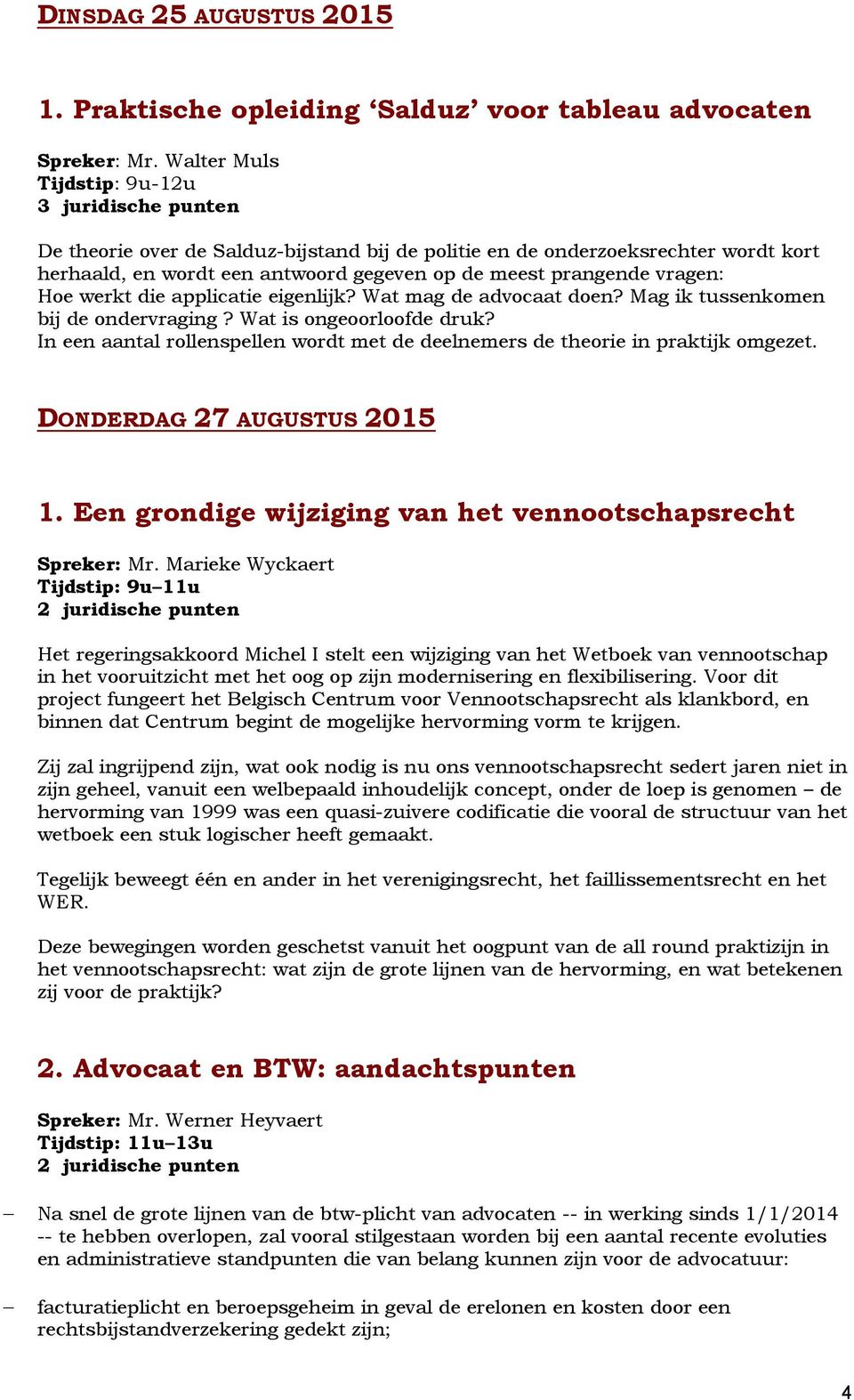 DINSDAG 25 AUGUSTUS 2015

1. Praktische opleiding ‘Salduz’ voor tableau advocaten

Spreker: Mr. Walter Muls
Tijdstip: 9u-12u
3 juridische punten

De theorie over de Salduz-bijstand bij de politie en de onderzoeksrechter wordt kort herhaald, en wordt een antwoord gegeven op de meest prangende vragen: Hoe werkt die applicatie eigenlijk? Wat mag de advocaat doen? Mag ik tussenkomen bij de ondervraging ? Wat is ongeoorloofde druk?
In een aantal rollenspellen wordt met de deelnemers de theorie in praktijk omgezet.

DONDERDAG 27 AUGUSTUS 2015

1. Een grondige wijziging van het vennootschapsrecht

Spreker: Mr. Marieke Wyckaert
Tijdstip: 9u–11u
2 juridische punten

Het regeringsakkoord Michel I stelt een wijziging van het Wetboek van vennootschap in het vooruitzicht met het oog op zijn modernisering en flexibilisering. Voor dit project fungeert het Belgisch Centrum voor Vennootschapsrecht als klankbord, en binnen dat Centrum begint de mogelijke hervorming vorm te krijgen.

Zij zal ingrijpend zijn, wat ook nodig is nu ons vennootschapsrecht sedert jaren niet in zijn geheel, vanuit een welbepaald inhoudelijk concept, onder de loep is genomen – de hervorming van 1999 was een quasi-zuivere codificatie die vooral de structuur van het wetboek een stuk logischer heeft gemaakt.

Tegelijk beweegt één en ander in het verenigingsrecht, het faillissementsrecht en het WER.

Deze bewegingen worden geschetst vanuit het oogpunt van de all round praktizijn in het vennootschapsrecht: wat zijn de grote lijnen van de hervorming, en wat betekenen zij voor de praktijk?

2. Advocaat en BTW: aandachtspunten

Spreker: Mr. Werner Heyvaert
Tijdstip: 11u–13u
2 juridische punten

– Na snel de grote lijnen van de btw-plicht van advocaten -- in werking sinds 1/1/2014 -- te hebben overlopen, zal vooral stilgestaan worden bij een aantal recente evoluties en administratieve standpunten die van belang kunnen zijn voor de advocatuur:

– facturatieplicht en beroepsgeheim in geval de erelonen en kosten door een rechtsbijstandverzekering gedekt zijn;

4